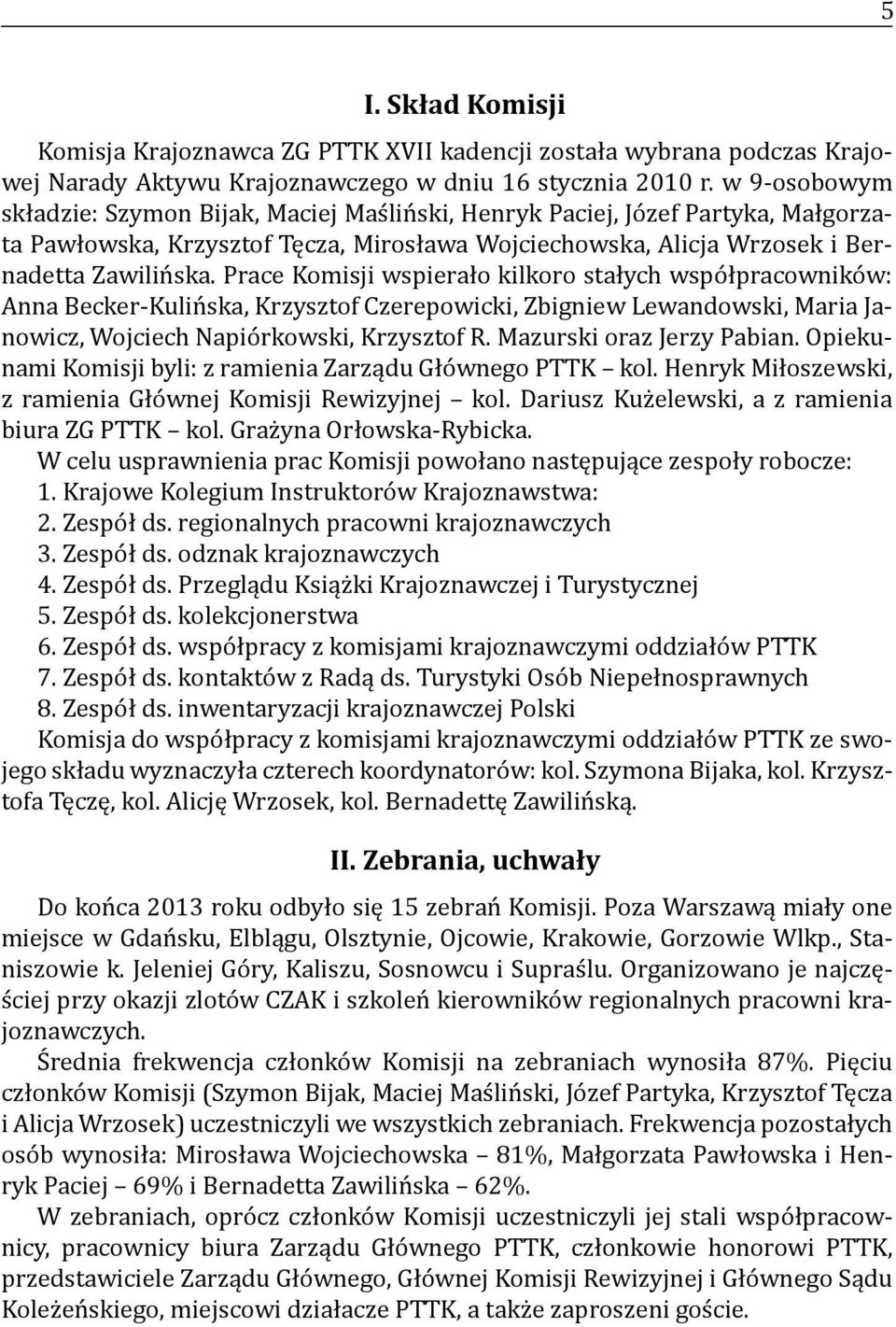 5

I. Skład Komisji

Komisja Krajoznawca ZG PTTK XVII kadencji została wybrana podczas Krajowej Narady Aktywu Krajoznawczego w dniu 16 stycznia 2010 r. w 9-osobowym składzie: Szymon Bijak, Maciej Maśliński, Henryk Paciej, Józef Partyka, Małgorzata Pawłowska, Krzysztof Tęcza, Mirosława Wojciechowska, Alicja Wrzosek i Bernadetta Zawilińska. Prace Komisji wspierało kilkoro stałych współpracowników: Anna Becker-Kulińska, Krzysztof Czerepowicki, Zbigniew Lewandowski, Maria Janowicz, Wojciech Napiórkowski, Krzysztof R. Mazurski oraz Jerzy Pabian. Opiekunami Komisji byli: z ramienia Zarządu Głównego PTTK – kol. Henryk Miłoszewski, z ramienia Głównej Komisji Rewizyjnej – kol. Dariusz Kużelewski, a z ramienia biura ZG PTTK – kol. Grażyna Orłowska-Rybicka.
W celu usprawnienia prac Komisji powołano następujące zespoły robocze:
1. Krajowe Kolegium Instruktorów Krajoznawstwa:
2. Zespół ds. regionalnych pracowni krajoznawczych
3. Zespół ds. odznak krajoznawczych
4. Zespół ds. Przeglądu Książki Krajoznawczej i Turystycznej
5. Zespół ds. kolekcjonerstwa
6. Zespół ds. współpracy z komisjami krajoznawczymi oddziałów PTTK
7. Zespół ds. kontaktów z Radą ds. Turystyki Osób Niepełnosprawnych
8. Zespół ds. inwentaryzacji krajoznawczej Polski
Komisja do współpracy z komisjami krajoznawczymi oddziałów PTTK ze swojego składu wyznaczyła czterech koordynatorów: kol. Szymona Bijaka, kol. Krzysztofa Tęczę, kol. Alicję Wrzosek, kol. Bernadettę Zawilińską.

II. Zebrania, uchwały

Do końca 2013 roku odbyło się 15 zebrań Komisji. Poza Warszawą miały one miejsce w Gdańsku, Elblągu, Olsztynie, Ojcowie, Krakowie, Gorzowie Wlkp., Staniszowie k. Jeleniej Góry, Kaliszu, Sosnowcu i Supraślu. Organizowano je najczęściej przy okazji zlotów CZAK i szkoleń kierowników regionalnych pracowni krajoznawczych.
Średnia frekwencja członków Komisji na zebraniach wynosiła 87%. Pięciu członków Komisji (Szymon Bijak, Maciej Maśliński, Józef Partyka, Krzysztof Tęcza i Alicja Wrzosek) uczestniczyli we wszystkich zebraniach. Frekwencja pozostałych osób wynosiła: Mirosława Wojciechowska – 81%, Małgorzata Pawłowska i Henryk Paciej – 69% i Bernadetta Zawilińska – 62%.
W zebraniach, oprócz członków Komisji uczestniczyli jej stali współpracownicy, pracownicy biura Zarządu Głównego PTTK, członkowie honorowi PTTK, przedstawiciele Zarządu Głównego, Głównej Komisji Rewizyjnej i Głównego Sądu Koleżeńskiego, miejscowi działacze PTTK, a także zaproszeni goście.